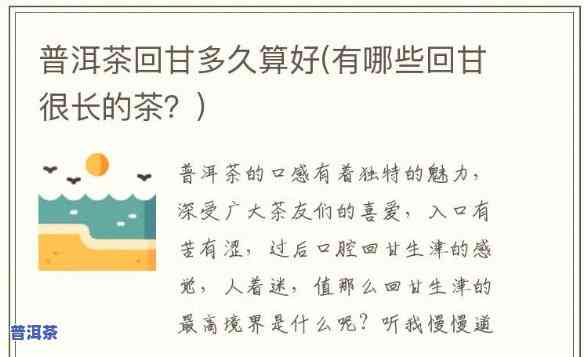 普洱茶回甘多久算好(有哪些回甘很长的茶？)

普洱茶的口感有着独特的魅力，深受广大茶友们的喜爱，入口有苦有涩，过后口腔回甘生津的感觉，人着迷，值那么回甘生津的最高境界是什么呢？听我慢慢道

普洱茶